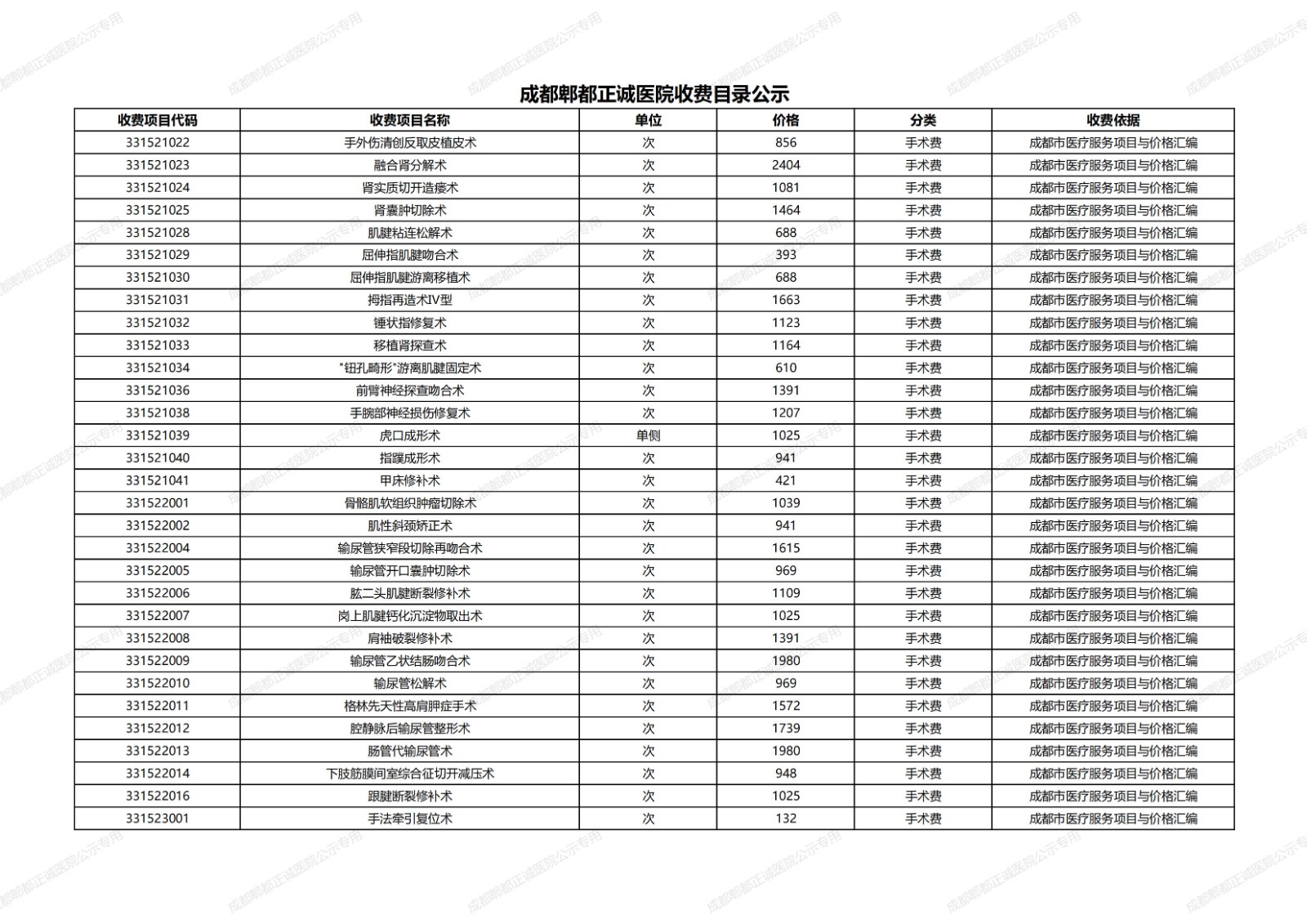 成都郫都正诚医院收费目录公示

| 收费项目代码 | 收费项目名称 | 单位 | 价格 | 分类 | 收费依据 |
|---|---|---|---|---|---|
| 331521022 | 手外伤清创反取皮植皮术 | 次 | 856 | 手术费 | 成都市医疗服务项目与价格汇编 |
| 331521023 | 融合肾分解术 | 次 | 2404 | 手术费 | 成都市医疗服务项目与价格汇编 |
| 331521024 | 肾实质切开造瘘术 | 次 | 1081 | 手术费 | 成都市医疗服务项目与价格汇编 |
| 331521025 | 肾囊肿切除术 | 次 | 1464 | 手术费 | 成都市医疗服务项目与价格汇编 |
| 331521028 | 肌腱粘连松解术 | 次 | 688 | 手术费 | 成都市医疗服务项目与价格汇编 |
| 331521029 | 屈伸指肌腱吻合术 | 次 | 393 | 手术费 | 成都市医疗服务项目与价格汇编 |
| 331521030 | 屈伸指肌腱游离移植术 | 次 | 688 | 手术费 | 成都市医疗服务项目与价格汇编 |
| 331521031 | 拇指再造术IV型 | 次 | 1663 | 手术费 | 成都市医疗服务项目与价格汇编 |
| 331521032 | 锤状指修复术 | 次 | 1123 | 手术费 | 成都市医疗服务项目与价格汇编 |
| 331521033 | 移植肾探查术 | 次 | 1164 | 手术费 | 成都市医疗服务项目与价格汇编 |
| 331521034 | "钮孔畸形"游离肌腱固定术 | 次 | 610 | 手术费 | 成都市医疗服务项目与价格汇编 |
| 331521036 | 前臂神经探查吻合术 | 次 | 1391 | 手术费 | 成都市医疗服务项目与价格汇编 |
| 331521038 | 手腕部神经损伤修复术 | 次 | 1207 | 手术费 | 成都市医疗服务项目与价格汇编 |
| 331521039 | 虎口成形术 | 单侧 | 1025 | 手术费 | 成都市医疗服务项目与价格汇编 |
| 331521040 | 指蹼成形术 | 次 | 941 | 手术费 | 成都市医疗服务项目与价格汇编 |
| 331521041 | 甲床修补术 | 次 | 421 | 手术费 | 成都市医疗服务项目与价格汇编 |
| 331522001 | 骨骼肌软组织肿瘤切除术 | 次 | 1039 | 手术费 | 成都市医疗服务项目与价格汇编 |
| 331522002 | 肌性斜颈矫正术 | 次 | 941 | 手术费 | 成都市医疗服务项目与价格汇编 |
| 331522004 | 输尿管狭窄段切除再吻合术 | 次 | 1615 | 手术费 | 成都市医疗服务项目与价格汇编 |
| 331522005 | 输尿管开口囊肿切除术 | 次 | 969 | 手术费 | 成都市医疗服务项目与价格汇编 |
| 331522006 | 肱二头肌腱断裂修补术 | 次 | 1109 | 手术费 | 成都市医疗服务项目与价格汇编 |
| 331522007 | 岗上肌腱钙化沉淀物取出术 | 次 | 1025 | 手术费 | 成都市医疗服务项目与价格汇编 |
| 331522008 | 肩袖破裂修补术 | 次 | 1391 | 手术费 | 成都市医疗服务项目与价格汇编 |
| 331522009 | 输尿管乙状结肠吻合术 | 次 | 1980 | 手术费 | 成都市医疗服务项目与价格汇编 |
| 331522010 | 输尿管松解术 | 次 | 969 | 手术费 | 成都市医疗服务项目与价格汇编 |
| 331522011 | 格林先天性高肩胛症手术 | 次 | 1572 | 手术费 | 成都市医疗服务项目与价格汇编 |
| 331522012 | 腔静脉后输尿管整形术 | 次 | 1739 | 手术费 | 成都市医疗服务项目与价格汇编 |
| 331522013 | 肠管代输尿管术 | 次 | 1980 | 手术费 | 成都市医疗服务项目与价格汇编 |
| 331522014 | 下肢筋膜间室综合征切开减压术 | 次 | 948 | 手术费 | 成都市医疗服务项目与价格汇编 |
| 331522016 | 跟腱断裂修补术 | 次 | 1025 | 手术费 | 成都市医疗服务项目与价格汇编 |
| 331523001 | 手法牵引复位术 | 次 | 132 | 手术费 | 成都市医疗服务项目与价格汇编 |

成都郫都正诚医院公示专用